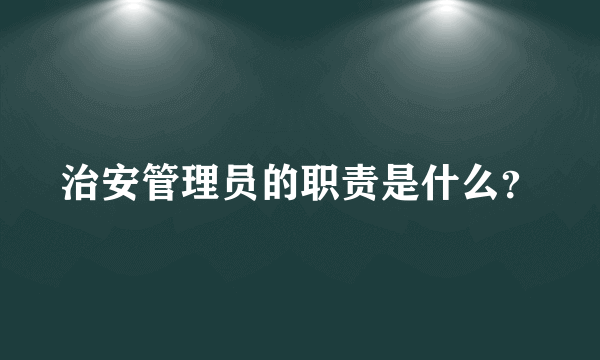 治安管理员的职责是什么?